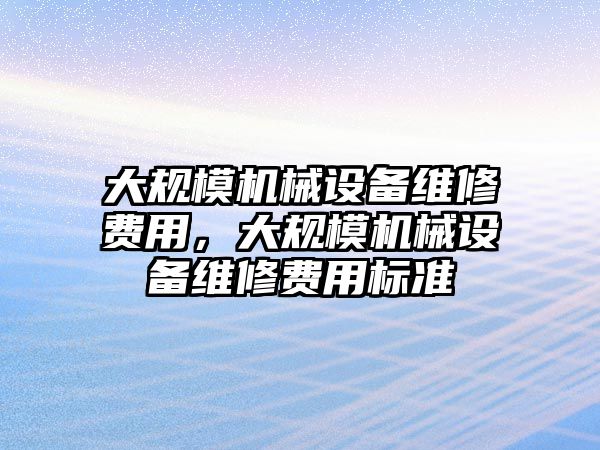 大规模机械设备维修费用，大规模机械设备维修费用标准